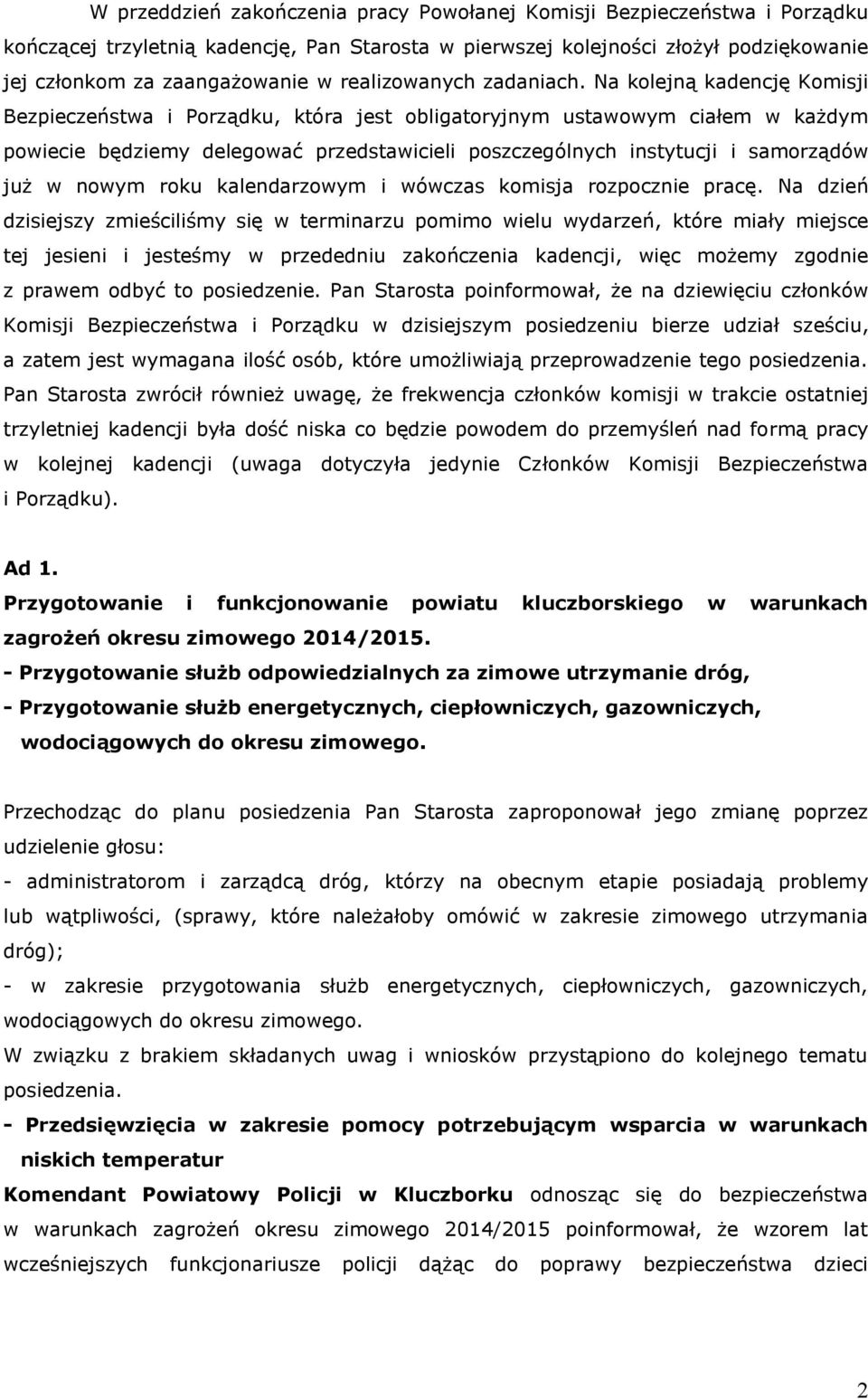 W przeddzień zakończenia pracy Powołanej Komisji Bezpieczeństwa i Porządku kończącej trzyletnią kadencję, Pan Starosta w pierwszej kolejności złożył podziękowanie jej członkom za zaangażowanie w realizowanych zadaniach. Na kolejną kadencję Komisji Bezpieczeństwa i Porządku, która jest obligatoryjnym ustawowym ciałem w każdym powiecie będziemy delegować przedstawicieli poszczególnych instytucji i samorządów już w nowym roku kalendarzowym i wówczas komisja rozpocznie pracę. Na dzień dzisiejszy zmieściliśmy się w terminarzu pomimo wielu wydarzeń, które miały miejsce tej jesieni i jesteśmy w przededniu zakończenia kadencji, więc możemy zgodnie z prawem odbyć to posiedzenie. Pan Starosta poinformował, że na dziewięciu członków Komisji Bezpieczeństwa i Porządku w dzisiejszym posiedzeniu bierze udział sześciu, a zatem jest wymagana ilość osób, które umożliwiają przeprowadzenie tego posiedzenia. Pan Starosta zwrócił również uwagę, że frekwencja członków komisji w trakcie ostatniej trzyletniej kadencji była dość niska co będzie powodem do przemyśleń nad formą pracy w kolejnej kadencji (uwaga dotyczyła jedynie Członków Komisji Bezpieczeństwa i Porządku).

Ad 1.
Przygotowanie i funkcjonowanie powiatu kluczborskiego w warunkach zagrożeń okresu zimowego 2014/2015.
- Przygotowanie służb odpowiedzialnych za zimowe utrzymanie dróg,
- Przygotowanie służb energetycznych, ciepłowniczych, gazowniczych, wodociągowych do okresu zimowego.

Przechodząc do planu posiedzenia Pan Starosta zaproponował jego zmianę poprzez udzielenie głosu:
- administratorom i zarządcą dróg, którzy na obecnym etapie posiadają problemy lub wątpliwości, (sprawy, które należałoby omówić w zakresie zimowego utrzymania dróg);
- w zakresie przygotowania służb energetycznych, ciepłowniczych, gazowniczych, wodociągowych do okresu zimowego.
W związku z brakiem składanych uwag i wniosków przystąpiono do kolejnego tematu posiedzenia.
- Przedsięwzięcia w zakresie pomocy potrzebującym wsparcia w warunkach niskich temperatur
Komendant Powiatowy Policji w Kluczborku odnosząc się do bezpieczeństwa w warunkach zagrożeń okresu zimowego 2014/2015 poinformował, że wzorem lat wcześniejszych funkcjonariusze policji dążąc do poprawy bezpieczeństwa dzieci

2